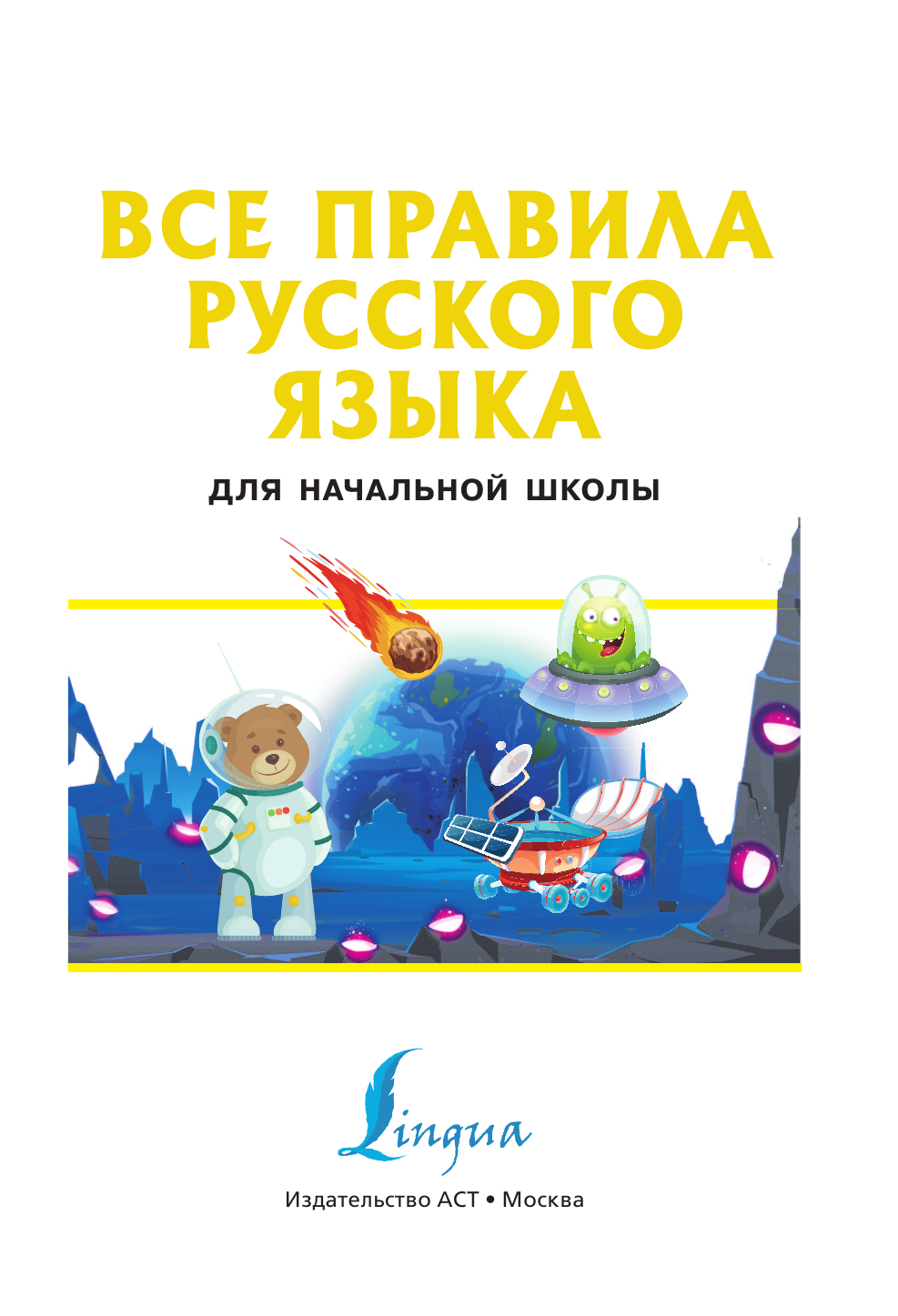 ВСЕ ПРАВИЛА РУССКОГО ЯЗЫКА

ДЛЯ НАЧАЛЬНОЙ ШКОЛЫ

Lingua

Издательство АСТ • Москва